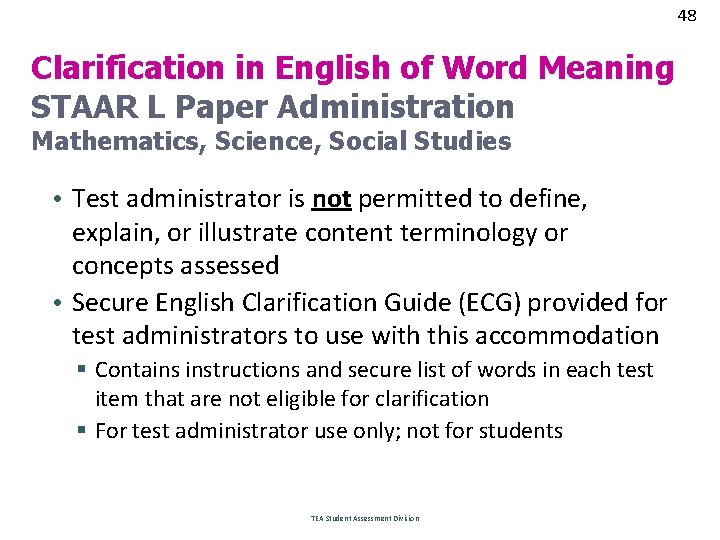 48

Clarification in English of Word Meaning
STAAR L Paper Administration
Mathematics, Science, Social Studies

• Test administrator is not permitted to define, explain, or illustrate content terminology or concepts assessed
• Secure English Clarification Guide (ECG) provided for test administrators to use with this accommodation
▪ Contains instructions and secure list of words in each test item that are not eligible for clarification
▪ For test administrator use only; not for students

TEA Student Assessment Division